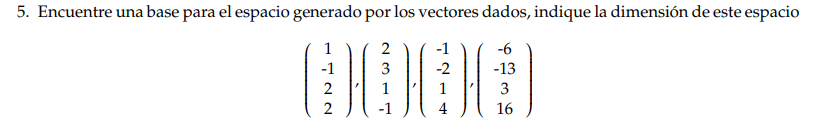 5. Encuentre una base para el espacio generado por los vectores dados, indique la dimensión de este espacio

$\begin{pmatrix} 1 \\ -1 \\ 2 \\ 2 \end{pmatrix}, \begin{pmatrix} 2 \\ 3 \\ 1 \\ -1 \end{pmatrix}, \begin{pmatrix} -1 \\ -2 \\ 1 \\ 4 \end{pmatrix}, \begin{pmatrix} -6 \\ -13 \\ 3 \\ 16 \end{pmatrix}$